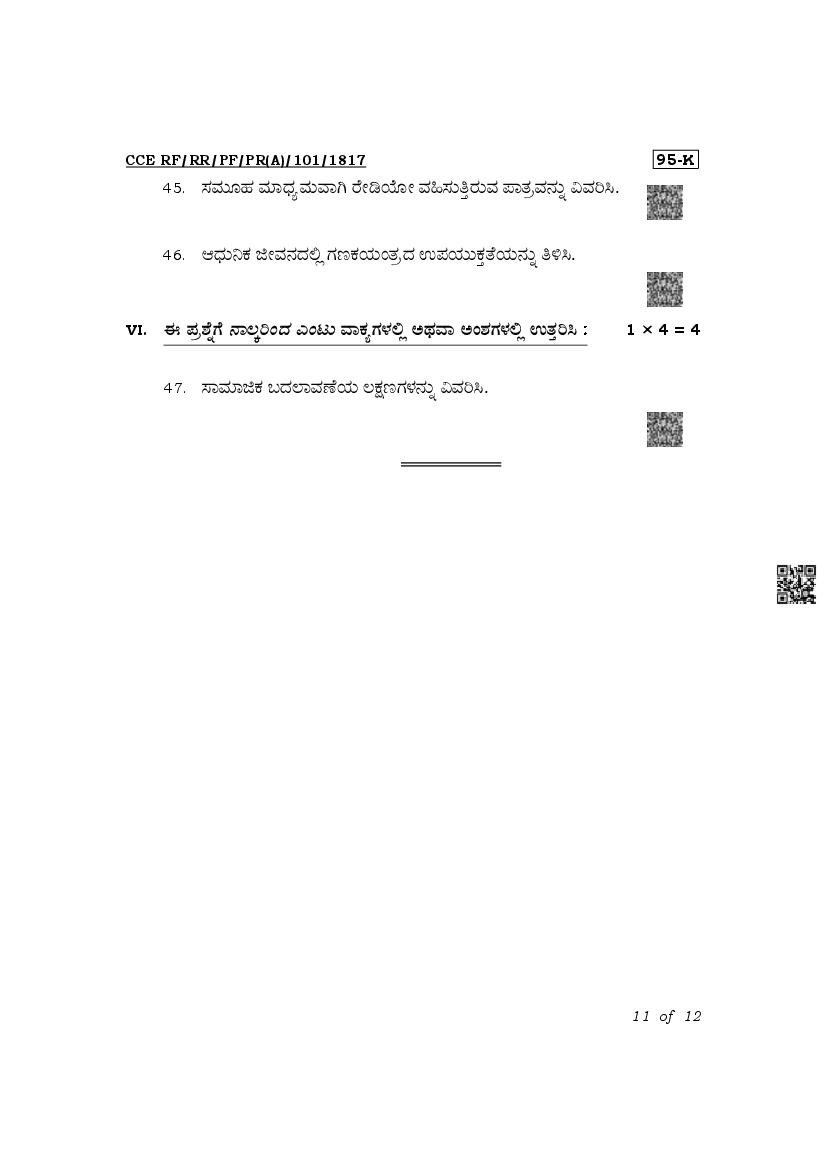 CCE RF/RR/PF/PR(A)/101/1817

95-K

45. ಸಮೂಹ ಮಾಧ್ಯಮವಾಗಿ ರೇಡಿಯೋ ವಹಿಸುತ್ತಿರುವ ಪಾತ್ರವನ್ನು ವಿವರಿಸಿ.

46. ಆಧುನಿಕ ಜೀವನದಲ್ಲಿ ಗಣಕಯಂತ್ರದ ಉಪಯುಕ್ತತೆಯನ್ನು ತಿಳಿಸಿ.

VI. ಈ ಪ್ರಶ್ನೆಗೆ ನಾಲ್ಕರಿಂದ ಎಂಟು ವಾಕ್ಯಗಳಲ್ಲಿ ಅಥವಾ ಅಂಶಗಳಲ್ಲಿ ಉತ್ತರಿಸಿ : $1 \times 4 = 4$

47. ಸಾಮಾಜಿಕ ಬದಲಾವಣೆಯ ಲಕ್ಷಣಗಳನ್ನು ವಿವರಿಸಿ.

11 of 12